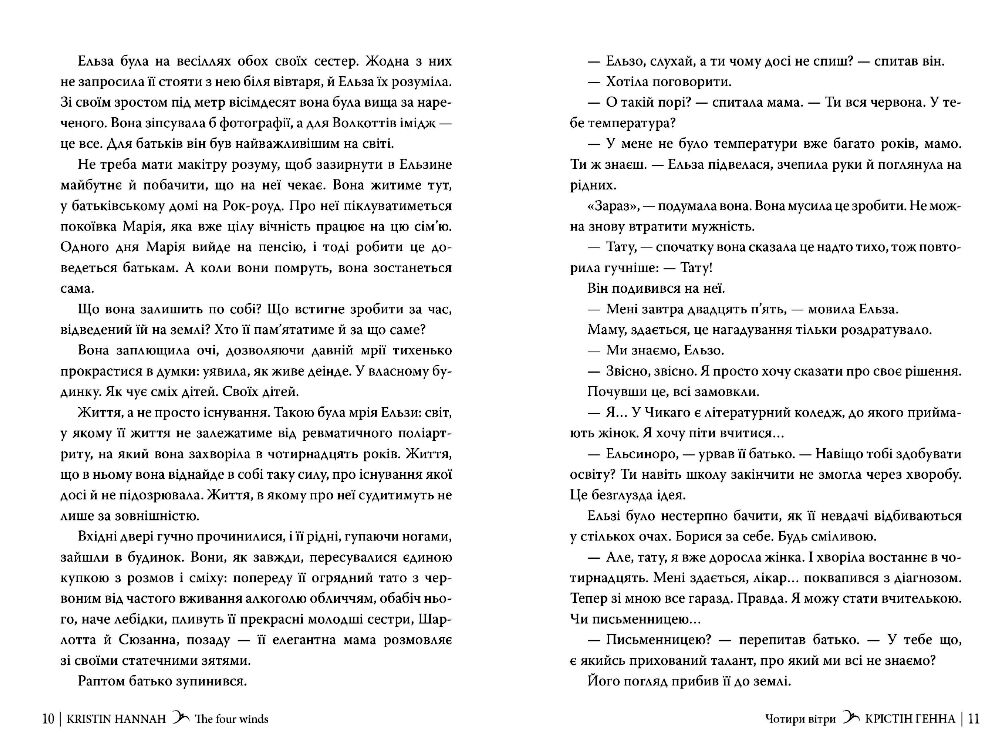 Ельза була на весіллях обох своїх сестер. Жодна з них не запросила її стояти з нею біля вівтаря, й Ельза їх розуміла. Зі своїм зростом під метр вісімдесят вона була вища за нареченого. Вона зіпсувала б фотографії, а для Волкоттів імідж — це все. Для батьків він був найважливішим на світі.

Не треба мати макітру розуму, щоб зазирнути в Ельзине майбутнє й побачити, що на неї чекає. Вона житиме тут, у батьківському домі на Рок-роуд. Про неї піклуватиметься покоївка Марія, яка вже цілу вічність працює на цю сім'ю. Одного дня Марія вийде на пенсію, і тоді робити це доведеться батькам. А коли вони помруть, вона зостанеться сама.

Що вона залишить по собі? Що встигне зробити за час, відведений їй на землі? Хто її пам'ятатиме й за що саме?

Вона заплющила очі, дозволяючи давній мрії тихенько прокрастися в думки: уявила, як живе деінде. У власному будинку. Як чує сміх дітей. Своїх дітей.

Життя, а не просто існування. Такою була мрія Ельзи: світ, у якому її життя не залежатиме від ревматичного поліартриту, на який вона захворіла в чотирнадцять років. Життя, що в ньому вона віднайде в собі таку силу, про існування якої досі й не підозрювала. Життя, в якому про неї судитимуть не лише за зовнішністю.

Вхідні двері гучно прочинилися, і її рідні, гупаючи ногами, зайшли в будинок. Вони, як завжди, пересувалися єдиною купкою з розмов і сміху: попереду її огрядний тато з червоним від частого вживання алкоголю обличчям, обабіч нього, наче лебідки, пливуть її прекрасні молодші сестри, Шарлотта й Сюзанна, позаду — її елегантна мама розмовляє зі своїми статечними зятями.

Раптом батько зупинився.

10 | KRISTIN HANNAH The four winds

— Ельзо, слухай, а ти чому досі не спиш? — спитав він.

— Хотіла поговорити.

— О такій порі? — спитала мама. — Ти вся червона. У тебе температура?

— У мене не було температури вже багато років, мамо. Ти ж знаєш. — Ельза підвелася, зчепила руки й поглянула на рідних.

«Зараз», — подумала вона. Вона мусила це зробити. Не можна знову втратити мужність.

— Тату, — спочатку вона сказала це надто тихо, тож повторила гучніше: — Тату!

Він подивився на неї.

— Мені завтра двадцять п'ять, — мовила Ельза.

Маму, здається, це нагадування тільки роздратувало.

— Ми знаємо, Ельзо.

— Звісно, звісно. Я просто хочу сказати про своє рішення.

Почувши це, всі замовкли.

— Я... У Чикаго є літературний коледж, до якого приймають жінок. Я хочу піти вчитися...

— Ельсиноро, — урвав її батько. — Навіщо тобі здобувати освіту? Ти навіть школу закінчити не змогла через хворобу. Це безглузда ідея.

Ельзі було нестерпно бачити, як її невдачі відбиваються у стількох очах. Борися за себе. Будь сміливою.

— Але, тату, я вже доросла жінка. І хворіла востаннє в чотирнадцять. Мені здається, лікар... поквапився з діагнозом. Тепер зі мною все гаразд. Правда. Я можу стати вчителькою. Чи письменницею...

— Письменницею? — перепитав батько. — У тебе що, є якийсь прихований талант, про який ми всі не знаємо?

Його погляд прибив її до землі.

Чотири вітри КРІСТІН ГЕННА | 11